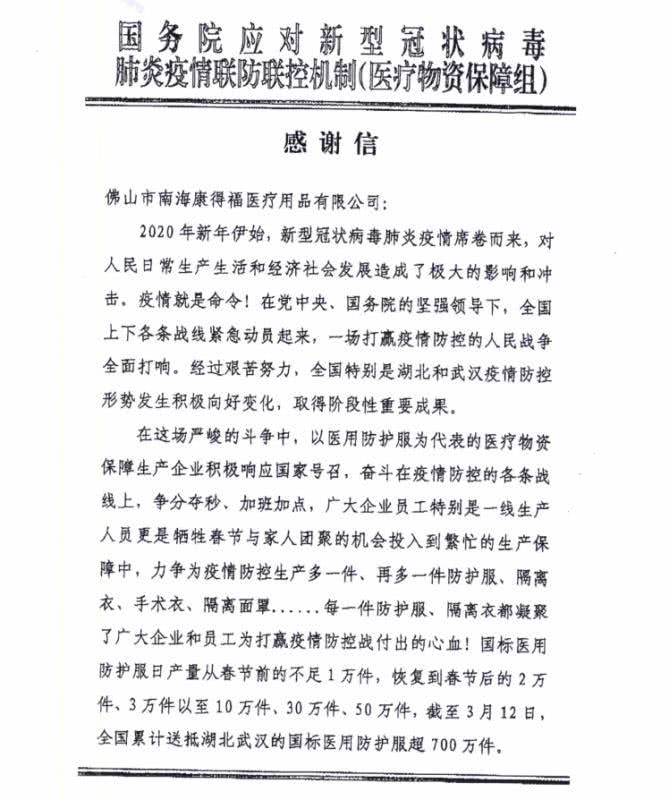 国务院应对新型冠状病毒肺炎疫情联防联控机制(医疗物资保障组)

感谢信

佛山市南海康得福医疗用品有限公司:

2020年新年伊始，新型冠状病毒肺炎疫情席卷而来，对人民日常生产生活和经济社会发展造成了极大的影响和冲击。疫情就是命令！在党中央、国务院的坚强领导下，全国上下各条战线紧急动员起来，一场打赢疫情防控的人民战争全面打响。经过艰苦努力，全国特别是湖北和武汉疫情防控形势发生积极向好变化，取得阶段性重要成果。

在这场严峻的斗争中，以医用防护服为代表的医疗物资保障生产企业积极响应国家号召，奋斗在疫情防控的各条战线上，争分夺秒、加班加点，广大企业员工特别是一线生产人员更是牺牲春节与家人团聚的机会投入到繁忙的生产保障中，力争为疫情防控生产多一件、再多一件防护服、隔离衣、手术衣、隔离面罩......每一件防护服、隔离衣都凝聚了广大企业和员工为打赢疫情防控战付出的心血！国标医用防护服日产量从春节前的不足1万件，恢复到春节后的2万件、3万件以至10万件、30万件、50万件，截至3月12日，全国累计送抵湖北武汉的国标医用防护服超700万件。